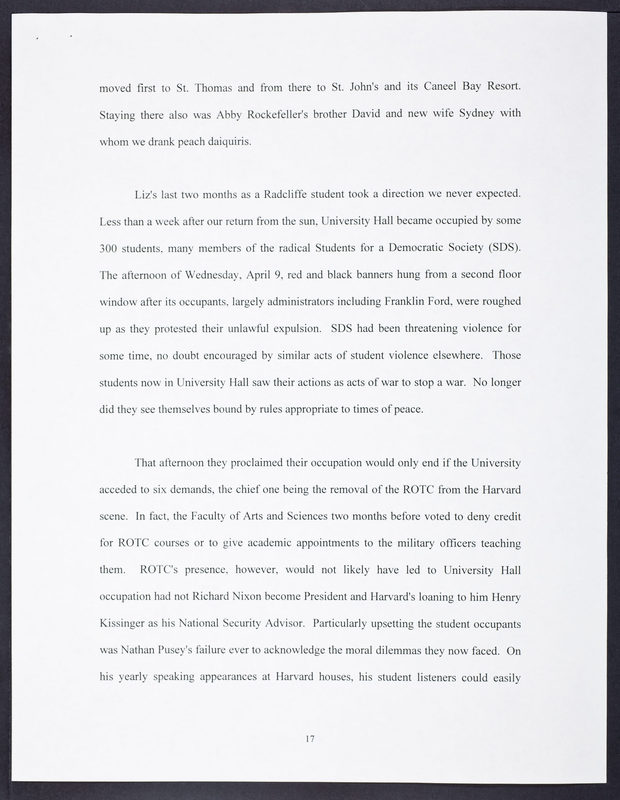 moved first to St. Thomas and from there to St. John's and its Caneel Bay Resort. Staying there also was Abby Rockefeller's brother David and new wife Sydney with whom we drank peach daiquiris.

Liz's last two months as a Radcliffe student took a direction we never expected. Less than a week after our return from the sun, University Hall became occupied by some 300 students, many members of the radical Students for a Democratic Society (SDS). The afternoon of Wednesday, April 9, red and black banners hung from a second floor window after its occupants, largely administrators including Franklin Ford, were roughed up as they protested their unlawful expulsion. SDS had been threatening violence for some time, no doubt encouraged by similar acts of student violence elsewhere. Those students now in University Hall saw their actions as acts of war to stop a war. No longer did they see themselves bound by rules appropriate to times of peace.

That afternoon they proclaimed their occupation would only end if the University acceded to six demands, the chief one being the removal of the ROTC from the Harvard scene. In fact, the Faculty of Arts and Sciences two months before voted to deny credit for ROTC courses or to give academic appointments to the military officers teaching them. ROTC's presence, however, would not likely have led to University Hall occupation had not Richard Nixon become President and Harvard's loaning to him Henry Kissinger as his National Security Advisor. Particularly upsetting the student occupants was Nathan Pusey's failure ever to acknowledge the moral dilemmas they now faced. On his yearly speaking appearances at Harvard houses, his student listeners could easily

17